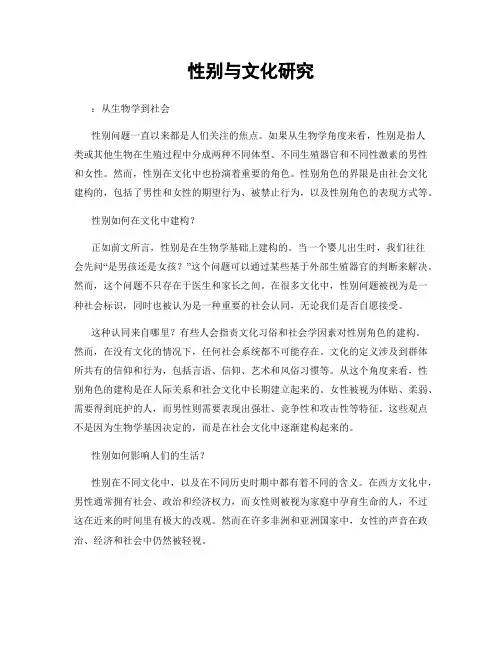 性别与文化研究

：从生物学到社会

性别问题一直以来都是人们关注的焦点。如果从生物学角度来看，性别是指人类或其他生物在生殖过程中分成两种不同体型、不同生殖器官和不同性激素的男性和女性。然而，性别在文化中也扮演着重要的角色。性别角色的界限是由社会文化建构的，包括了男性和女性的期望行为、被禁止行为，以及性别角色的表现方式等。

性别如何在文化中建构？

正如前文所言，性别是在生物学基础上建构的。当一个婴儿出生时，我们往往会先问“是男孩还是女孩？”这个问题可以通过某些基于外部生殖器官的判断来解决。然而，这个问题不只存在于医生和家长之间。在很多文化中，性别问题被视为是一种社会标识，同时也被认为是一种重要的社会认同，无论我们是否自愿接受。

这种认同来自哪里？有些人会指责文化习俗和社会学因素对性别角色的建构。然而，在没有文化的情况下，任何社会系统都不可能存在。文化的定义涉及到群体所共有的信仰和行为，包括言语、信仰、艺术和风俗习惯等。从这个角度来看，性别角色的建构是在人际关系和社会文化中长期建立起来的。女性被视为体贴、柔弱、需要得到庇护的人，而男性则需要表现出强壮、竞争性和攻击性等特征。这些观点不是因为生物学基因决定的，而是在社会文化中逐渐建构起来的。

性别如何影响人们的生活？

性别在不同文化中，以及在不同历史时期中都有着不同的含义。在西方文化中，男性通常拥有社会、政治和经济权力，而女性则被视为家庭中孕育生命的人，不过这在近来的时间里有极大的改观。然而在许多非洲和亚洲国家中，女性的声音在政治、经济和社会中仍然被轻视。